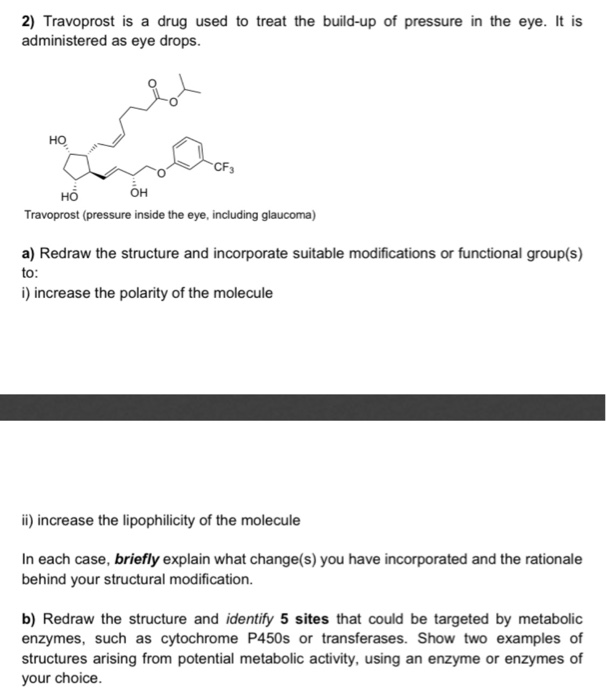 2) Travoprost is a drug used to treat the build-up of pressure in the eye. It is administered as eye drops.

O

O

HO

O

$CF_3$

HO

OH

Travoprost (pressure inside the eye, including glaucoma)

a) Redraw the structure and incorporate suitable modifications or functional group(s) to:
i) increase the polarity of the molecule

ii) increase the lipophilicity of the molecule

In each case, briefly explain what change(s) you have incorporated and the rationale behind your structural modification.

b) Redraw the structure and identify 5 sites that could be targeted by metabolic enzymes, such as cytochrome P450s or transferases. Show two examples of structures arising from potential metabolic activity, using an enzyme or enzymes of your choice.